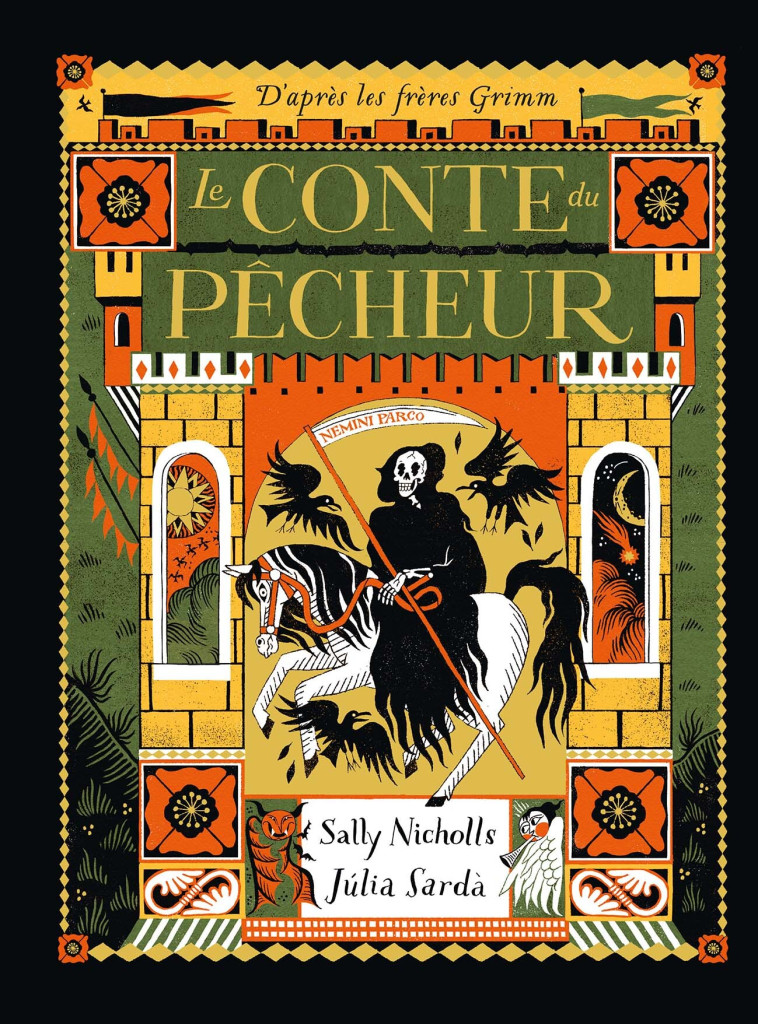 D'après les frères Grimm

Le CONTE du PÊCHEUR

NEMINI PARCO

Sally Nicholls
Júlia Sardà